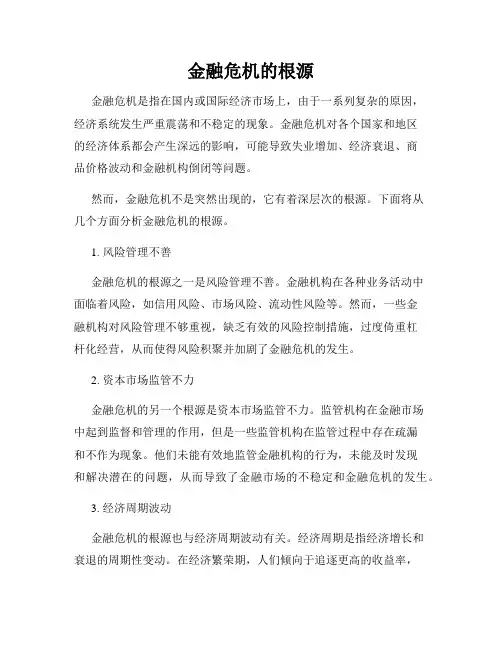 金融危机的根源

金融危机是指在国内或国际经济市场上，由于一系列复杂的原因，经济系统发生严重震荡和不稳定的现象。金融危机对各个国家和地区的经济体系都会产生深远的影响，可能导致失业增加、经济衰退、商品价格波动和金融机构倒闭等问题。

然而，金融危机不是突然出现的，它有着深层次的根源。下面将从几个方面分析金融危机的根源。

1. 风险管理不善

金融危机的根源之一是风险管理不善。金融机构在各种业务活动中面临着风险，如信用风险、市场风险、流动性风险等。然而，一些金融机构对风险管理不够重视，缺乏有效的风险控制措施，过度倚重杠杆化经营，从而使得风险积聚并加剧了金融危机的发生。

2. 资本市场监管不力

金融危机的另一个根源是资本市场监管不力。监管机构在金融市场中起到监督和管理的作用，但是一些监管机构在监管过程中存在疏漏和不作为现象。他们未能有效地监管金融机构的行为，未能及时发现和解决潜在的问题，从而导致了金融市场的不稳定和金融危机的发生。

3. 经济周期波动

金融危机的根源也与经济周期波动有关。经济周期是指经济增长和衰退的周期性变动。在经济繁荣期，人们倾向于追逐更高的收益率，